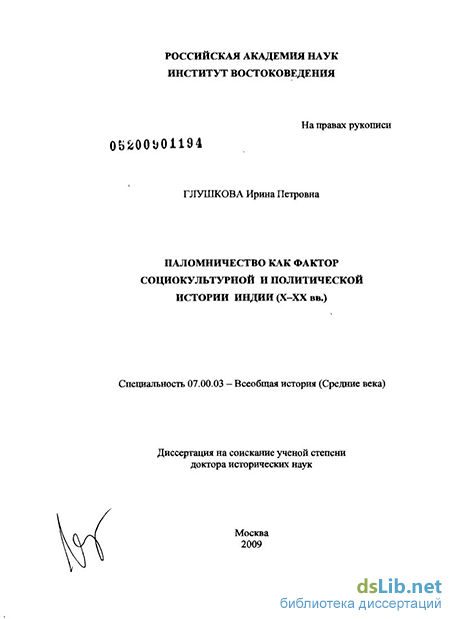 РОССИЙСКАЯ АКАДЕМИЯ НАУК
ИНСТИТУТ ВОСТОКОВЕДЕНИЯ

На правах рукописи

05200901194

ГЛУШКОВА Ирина Петровна

ПАЛОМНИЧЕСТВО КАК ФАКТОР
СОЦИОКУЛЬТУРНОЙ И ПОЛИТИЧЕСКОЙ
ИСТОРИИ ИНДИИ (X–XX вв.)

Специальность 07.00.03 – Всеобщая история (Средние века)

Диссертация на соискание ученой степени
доктора исторических наук

Москва
2009

dsLib.net
библиотека диссертаций